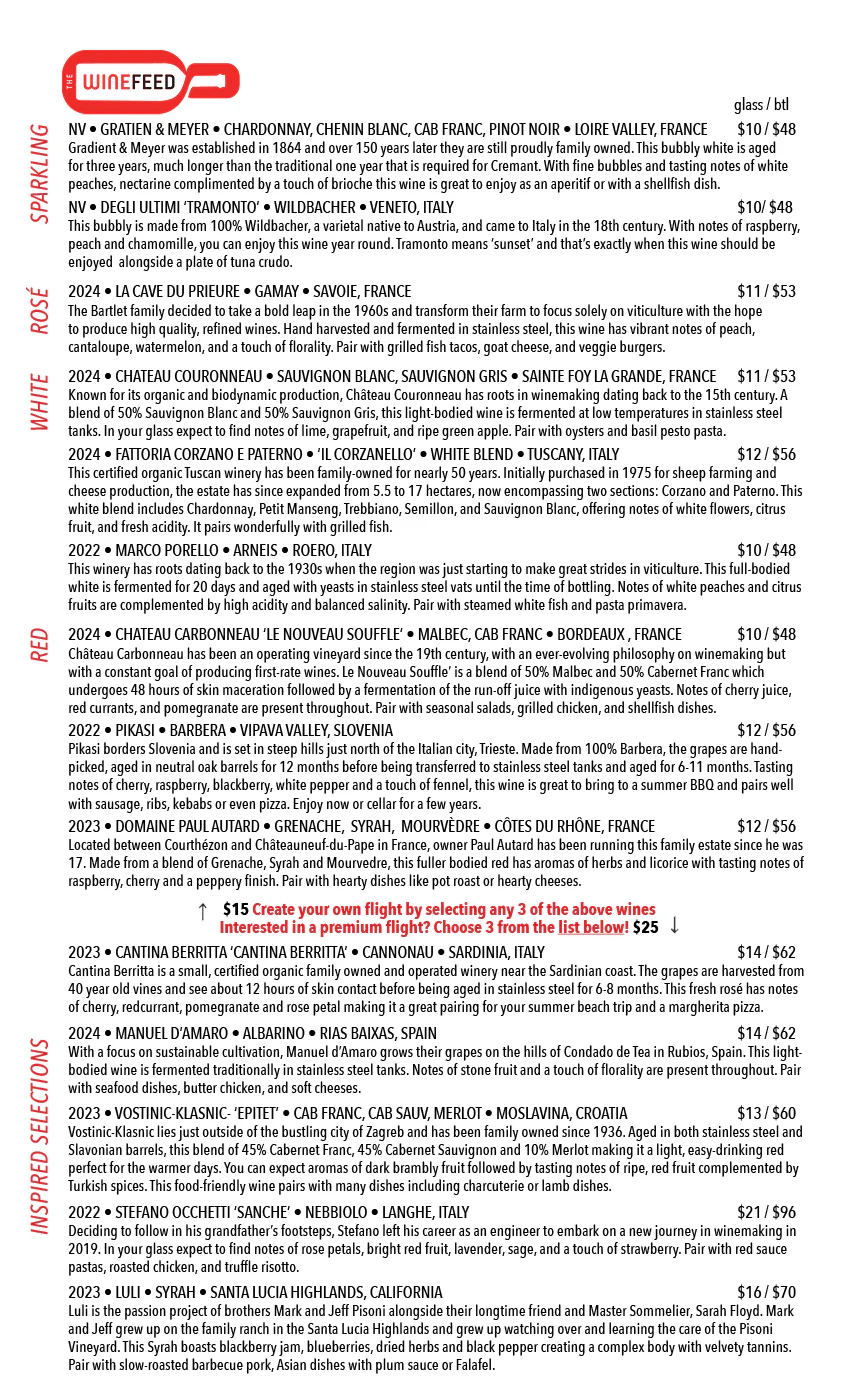 THE WINEFEED

glass / btl

SPARKLING

NV • GRATIEN & MEYER • CHARDONNAY, CHENIN BLANC, CAB FRANC, PINOT NOIR • LOIRE VALLEY, FRANCE $10 / $48
Gradient & Meyer was established in 1864 and over 150 years later they are still proudly family owned. This bubbly white is aged for three years, much longer than the traditional one year that is required for Cremant. With fine bubbles and tasting notes of white peaches, nectarine complimented by a touch of brioche this wine is great to enjoy as an aperitif or with a shellfish dish.

NV • DEGLI ULTIMI 'TRAMONTO' • WILDBACHER • VENETO, ITALY $10/ $48
This bubbly is made from 100% Wildbacher, a varietal native to Austria, and came to Italy in the 18th century. With notes of raspberry, peach and chamomille, you can enjoy this wine year round. Tramonto means 'sunset' and that's exactly when this wine should be enjoyed alongside a plate of tuna crudo.

ROSÉ

2024 • LA CAVE DU PRIEURE • GAMAY • SAVOIE, FRANCE $11 / $53
The Bartlet family decided to take a bold leap in the 1960s and transform their farm to focus solely on viticulture with the hope to produce high quality, refined wines. Hand harvested and fermented in stainless steel, this wine has vibrant notes of peach, cantaloupe, watermelon, and a touch of florality. Pair with grilled fish tacos, goat cheese, and veggie burgers.

WHITE

2024 • CHATEAU COURONNEAU • SAUVIGNON BLANC, SAUVIGNON GRIS • SAINTE FOY LA GRANDE, FRANCE $11 / $53
Known for its organic and biodynamic production, Château Couronneau has roots in winemaking dating back to the 15th century. A blend of 50% Sauvignon Blanc and 50% Sauvignon Gris, this light-bodied wine is fermented at low temperatures in stainless steel tanks. In your glass expect to find notes of lime, grapefruit, and ripe green apple. Pair with oysters and basil pesto pasta.

2024 • FATTORIA CORZANO E PATERNO • 'IL CORZANELLO' • WHITE BLEND • TUSCANY, ITALY $12 / $56
This certified organic Tuscan winery has been family-owned for nearly 50 years. Initially purchased in 1975 for sheep farming and cheese production, the estate has since expanded from 5.5 to 17 hectares, now encompassing two sections: Corzano and Paterno. This white blend includes Chardonnay, Petit Manseng, Trebbiano, Semillon, and Sauvignon Blanc, offering notes of white flowers, citrus fruit, and fresh acidity. It pairs wonderfully with grilled fish.

2022 • MARCO PORELLO • ARNEIS • ROERO, ITALY $10 / $48
This winery has roots dating back to the 1930s when the region was just starting to make great strides in viticulture. This full-bodied white is fermented for 20 days and aged with yeasts in stainless steel vats until the time of bottling. Notes of white peaches and citrus fruits are complemented by high acidity and balanced salinity. Pair with steamed white fish and pasta primavera.

RED

2024 • CHATEAU CARBONNEAU 'LE NOUVEAU SOUFFLE' • MALBEC, CAB FRANC • BORDEAUX , FRANCE $10 / $48
Château Carbonneau has been an operating vineyard since the 19th century, with an ever-evolving philosophy on winemaking but with a constant goal of producing first-rate wines. Le Nouveau Souffle' is a blend of 50% Malbec and 50% Cabernet Franc which undergoes 48 hours of skin maceration followed by a fermentation of the run-off juice with indigenous yeasts. Notes of cherry juice, red currants, and pomegranate are present throughout. Pair with seasonal salads, grilled chicken, and shellfish dishes.

2022 • PIKASI • BARBERA • VIPAVA VALLEY, SLOVENIA $12 / $56
Pikasi borders Slovenia and is set in steep hills just north of the Italian city, Trieste. Made from 100% Barbera, the grapes are hand-picked, aged in neutral oak barrels for 12 months before being transferred to stainless steel tanks and aged for 6-11 months. Tasting notes of cherry, raspberry, blackberry, white pepper and a touch of fennel, this wine is great to bring to a summer BBQ and pairs well with sausage, ribs, kebabs or even pizza. Enjoy now or cellar for a few years.

2023 • DOMAINE PAUL AUTARD • GRENACHE, SYRAH, MOURVÈDRE • CÔTES DU RHÔNE, FRANCE $12 / $56
Located between Courthézon and Châteauneuf-du-Pape in France, owner Paul Autard has been running this family estate since he was 17. Made from a blend of Grenache, Syrah and Mourvedre, this fuller bodied red has aromas of herbs and licorice with tasting notes of raspberry, cherry and a peppery finish. Pair with hearty dishes like pot roast or hearty cheeses.

↑ $15 Create your own flight by selecting any 3 of the above wines
Interested in a premium flight? Choose 3 from the list below! $25 ↓

INSPIRED SELECTIONS

2023 • CANTINA BERRITTA 'CANTINA BERRITTA' • CANNONAU • SARDINIA, ITALY $14 / $62
Cantina Berritta is a small, certified organic family owned and operated winery near the Sardinian coast. The grapes are harvested from 40 year old vines and see about 12 hours of skin contact before being aged in stainless steel for 6-8 months. This fresh rosé has notes of cherry, redcurrant, pomegranate and rose petal making it a great pairing for your summer beach trip and a margherita pizza.

2024 • MANUEL D'AMARO • ALBARINO • RIAS BAIXAS, SPAIN $14 / $62
With a focus on sustainable cultivation, Manuel d'Amaro grows their grapes on the hills of Condado de Tea in Rubios, Spain. This light-bodied wine is fermented traditionally in stainless steel tanks. Notes of stone fruit and a touch of florality are present throughout. Pair with seafood dishes, butter chicken, and soft cheeses.

2023 • VOSTINIC-KLASNIC- 'EPITET' • CAB FRANC, CAB SAUV, MERLOT • MOSLAVINA, CROATIA $13 / $60
Vostinic-Klasnic lies just outside of the bustling city of Zagreb and has been family owned since 1936. Aged in both stainless steel and Slavonian barrels, this blend of 45% Cabernet Franc, 45% Cabernet Sauvignon and 10% Merlot making it a light, easy-drinking red perfect for the warmer days. You can expect aromas of dark brambly fruit followed by tasting notes of ripe, red fruit complemented by Turkish spices. This food-friendly wine pairs with many dishes including charcuterie or lamb dishes.

2022 • STEFANO OCCHETTI 'SANCHE' • NEBBIOLO • LANGHE, ITALY $21 / $96
Deciding to follow in his grandfather's footsteps, Stefano left his career as an engineer to embark on a new journey in winemaking in 2019. In your glass expect to find notes of rose petals, bright red fruit, lavender, sage, and a touch of strawberry. Pair with red sauce pastas, roasted chicken, and truffle risotto.

2023 • LULI • SYRAH • SANTA LUCIA HIGHLANDS, CALIFORNIA $16 / $70
Luli is the passion project of brothers Mark and Jeff Pisoni alongside their longtime friend and Master Sommelier, Sarah Floyd. Mark and Jeff grew up on the family ranch in the Santa Lucia Highlands and grew up watching over and learning the care of the Pisoni Vineyard. This Syrah boasts blackberry jam, blueberries, dried herbs and black pepper creating a complex body with velvety tannins. Pair with slow-roasted barbecue pork, Asian dishes with plum sauce or Falafel.